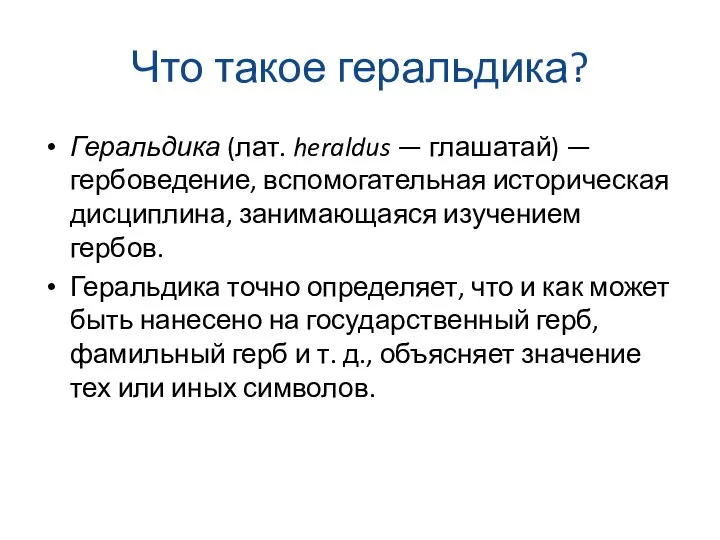 Что такое геральдика?

• Геральдика (лат. heraldus — глашатай) — гербоведение, вспомогательная историческая дисциплина, занимающаяся изучением гербов.

• Геральдика точно определяет, что и как может быть нанесено на государственный герб, фамильный герб и т. д., объясняет значение тех или иных символов.